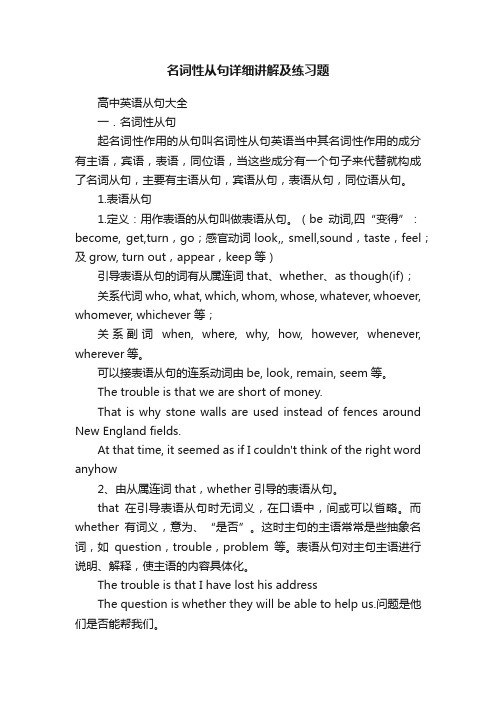 名词性从句详细讲解及练习题

高中英语从句大全

一．名词性从句

起名词性作用的从句叫名词性从句英语当中其名词性作用的成分有主语，宾语，表语，同位语，当这些成分有一个句子来代替就构成了名词从句，主要有主语从句，宾语从句，表语从句，同位语从句。

1.表语从句

1.定义：用作表语的从句叫做表语从句。（be 动词,四“变得”：become, get,turn，go；感官动词 look,, smell,sound，taste，feel；及 grow, turn out，appear，keep 等）

引导表语从句的词有从属连词 that、whether、as though(if)；

关系代词 who, what, which, whom, whose, whatever, whoever, whomever, whichever 等；

关系副词 when, where, why, how, however, whenever, wherever 等。

可以接表语从句的连系动词由 be, look, remain, seem 等。

The trouble is that we are short of money.

That is why stone walls are used instead of fences around New England fields.

At that time, it seemed as if I couldn't think of the right word anyhow

2、由从属连词 that，whether 引导的表语从句。

that 在引导表语从句时无词义，在口语中，间或可以省略。而 whether 有词义，意为、“是否”。这时主句的主语常常是些抽象名词，如 question，trouble，problem 等。表语从句对主句主语进行说明、解释，使主语的内容具体化。

The trouble is that I have lost his address

The question is whether they will be able to help us.问题是他们是否能帮我们。